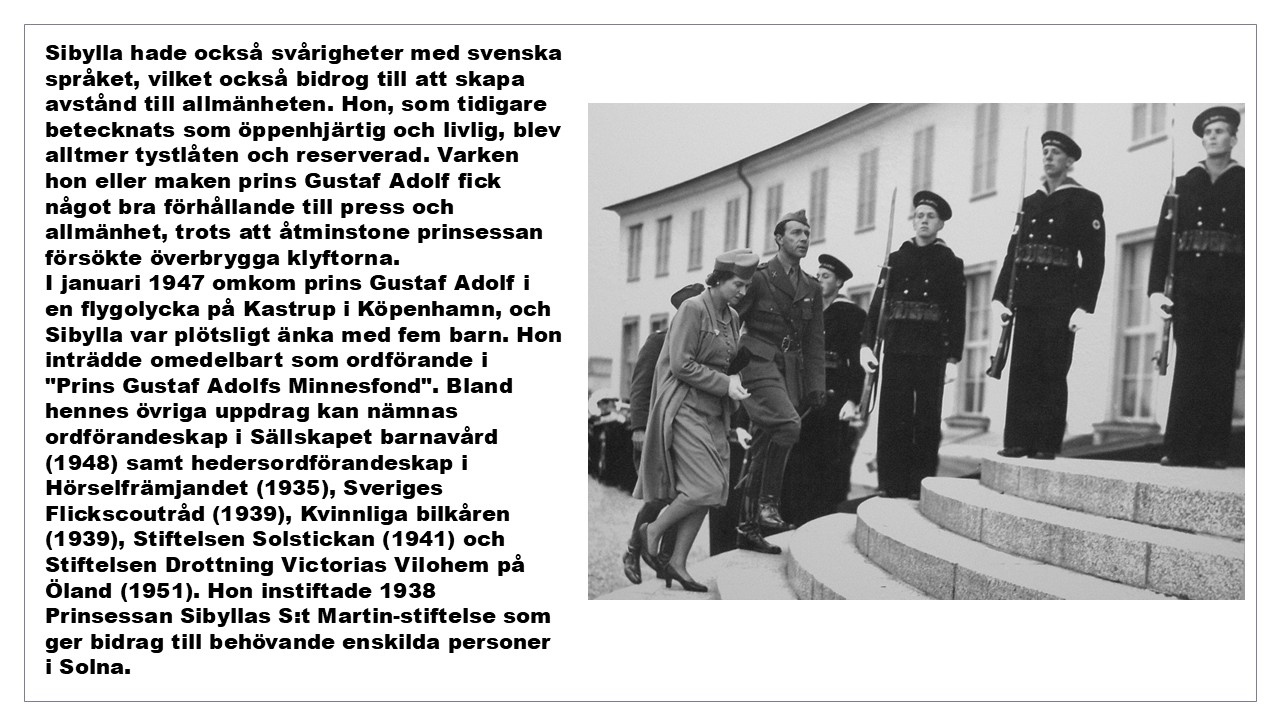 Sibylla hade också svårigheter med svenska språket, vilket också bidrog till att skapa avstånd till allmänheten. Hon, som tidigare betecknats som öppenhjärtig och livlig, blev alltmer tystlåten och reserverad. Varken hon eller maken prins Gustaf Adolf fick något bra förhållande till press och allmänhet, trots att åtminstone prinsessan försökte överbrygga klyftorna.
I januari 1947 omkom prins Gustaf Adolf i en flygolycka på Kastrup i Köpenhamn, och Sibylla var plötsligt änka med fem barn. Hon inträdde omedelbart som ordförande i "Prins Gustaf Adolfs Minnesfond". Bland hennes övriga uppdrag kan nämnas ordförandeskap i Sällskapet barnavård (1948) samt hedersordförandeskap i Hörselfrämjandet (1935), Sveriges Flickscoutråd (1939), Kvinnliga bilkåren (1939), Stiftelsen Solstickan (1941) och Stiftelsen Drottning Victorias Vilohem på Öland (1951). Hon instiftade 1938 Prinsessan Sibyllas S:t Martin-stiftelse som ger bidrag till behövande enskilda personer i Solna.